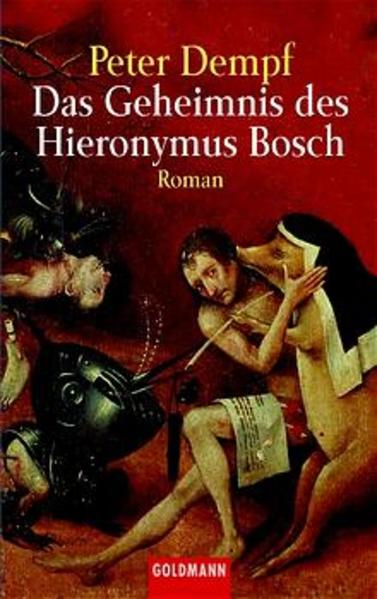 Peter Dempf
Das Geheimnis des Hieronymus Bosch
Roman

GOLDMANN